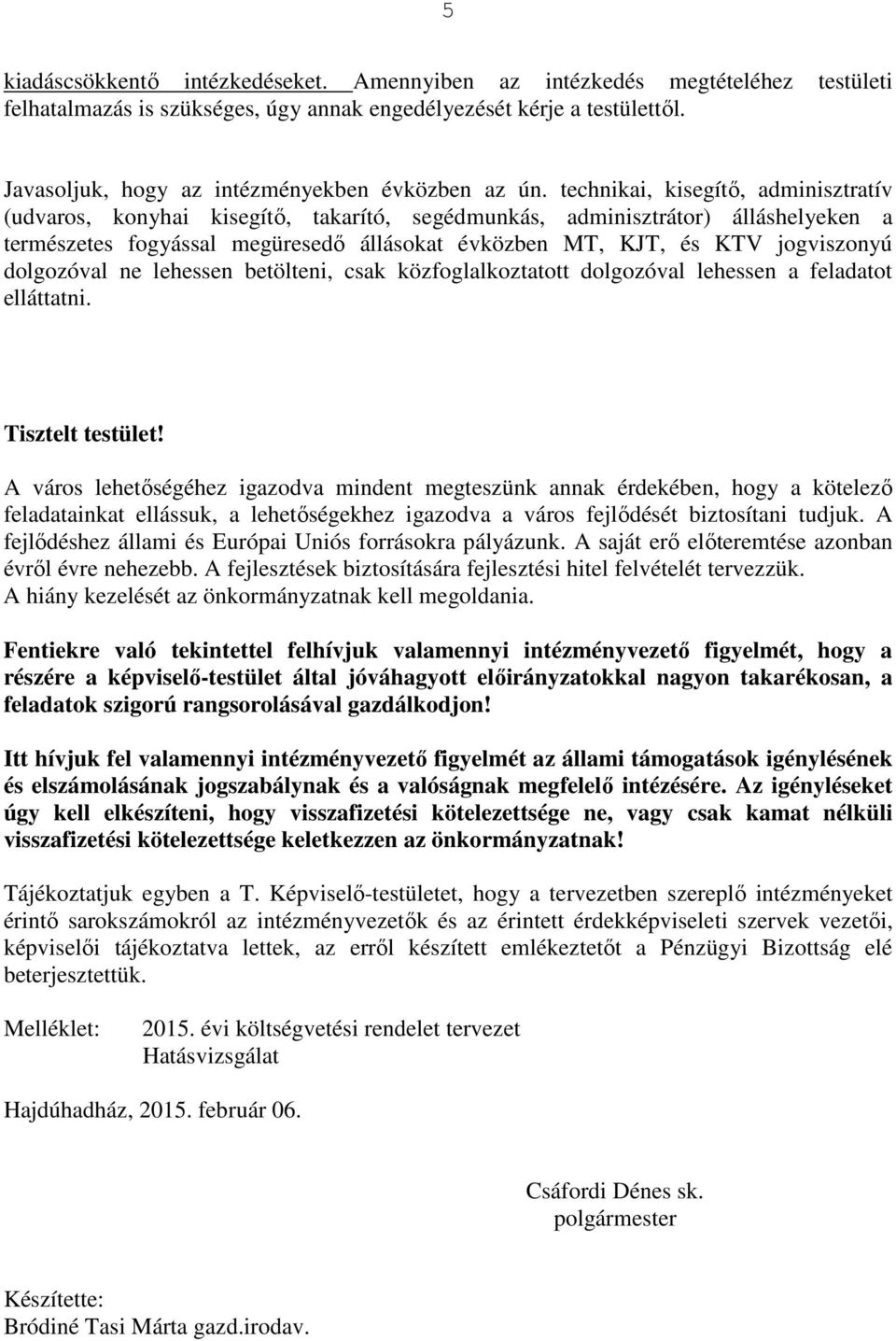 5

kiadáscsökkentő intézkedéseket. Amennyiben az intézkedés megtételéhez testületi felhatalmazás is szükséges, úgy annak engedélyezését kérje a testülettől.

Javasoljuk, hogy az intézményekben évközben az ún. technikai, kisegítő, adminisztratív (udvaros, konyhai kisegítő, takarító, segédmunkás, adminisztrátor) álláshelyeken a természetes fogyással megüresedő állásokat évközben MT, KJT, és KTV jogviszonyú dolgozóval ne lehessen betölteni, csak közfoglalkoztatott dolgozóval lehessen a feladatot elláttatni.

Tisztelt testület!

A város lehetőségéhez igazodva mindent megteszünk annak érdekében, hogy a kötelező feladatainkat ellássuk, a lehetőségekhez igazodva a város fejlődését biztosítani tudjuk. A fejlődéshez állami és Európai Uniós forrásokra pályázunk. A saját erő előteremtése azonban évről évre nehezebb. A fejlesztések biztosítására fejlesztési hitel felvételét tervezzük. A hiány kezelését az önkormányzatnak kell megoldania.

Fentiekre való tekintettel felhívjuk valamennyi intézményvezető figyelmét, hogy a részére a képviselő-testület által jóváhagyott előirányzatokkal nagyon takarékosan, a feladatok szigorú rangsorolásával gazdálkodjon!

Itt hívjuk fel valamennyi intézményvezető figyelmét az állami támogatások igénylésének és elszámolásának jogszabálynak és a valóságnak megfelelő intézésére. Az igényléseket úgy kell elkészíteni, hogy visszafizetési kötelezettsége ne, vagy csak kamat nélküli visszafizetési kötelezettsége keletkezzen az önkormányzatnak!

Tájékoztatjuk egyben a T. Képviselő-testületet, hogy a tervezetben szereplő intézményeket érintő sarokszámokról az intézményvezetők és az érintett érdekképviseleti szervek vezetői, képviselői tájékoztatva lettek, az erről készített emlékeztetőt a Pénzügyi Bizottság elé beterjesztettük.

Melléklet: 2015. évi költségvetési rendelet tervezet
Hatásvizsgálat

Hajdúhadház, 2015. február 06.

Csáfordi Dénes sk.
polgármester

Készítette:
Bródiné Tasi Márta gazd.irodav.